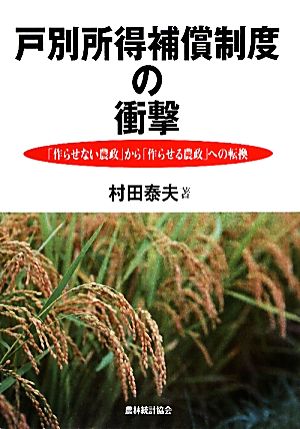 戸別所得補償制度の衝撃

「作らせない農政」から「作らせる農政」への転換

村田泰夫 著

農林統計協会